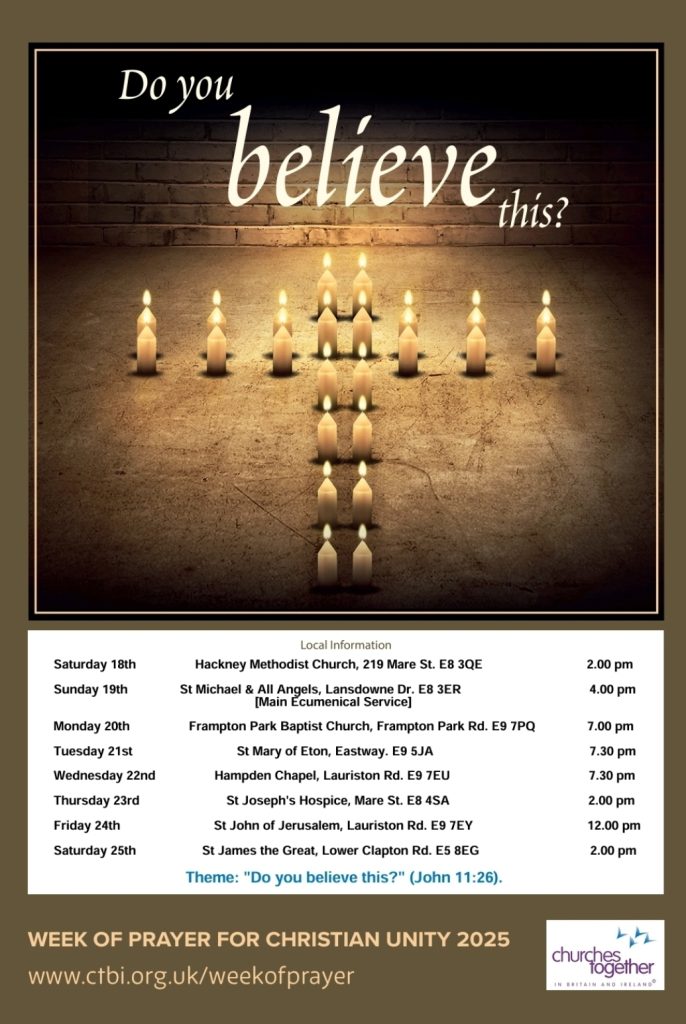 Do you believe this?

Local Information

| | | |
|---|---|---|
| Saturday 18th | Hackney Methodist Church, 219 Mare St. E8 3QE | 2.00 pm |
| Sunday 19th | St Michael & All Angels, Lansdowne Dr. E8 3ER [Main Ecumenical Service] | 4.00 pm |
| Monday 20th | Frampton Park Baptist Church, Frampton Park Rd. E9 7PQ | 7.00 pm |
| Tuesday 21st | St Mary of Eton, Eastway. E9 5JA | 7.30 pm |
| Wednesday 22nd | Hampden Chapel, Lauriston Rd. E9 7EU | 7.30 pm |
| Thursday 23rd | St Joseph's Hospice, Mare St. E8 4SA | 2.00 pm |
| Friday 24th | St John of Jerusalem, Lauriston Rd. E9 7EY | 12.00 pm |
| Saturday 25th | St James the Great, Lower Clapton Rd. E5 8EG | 2.00 pm |

Theme: "Do you believe this?" (John 11:26).

WEEK OF PRAYER FOR CHRISTIAN UNITY 2025

www.ctbi.org.uk/weekofprayer

churches together IN BRITAIN AND IRELAND